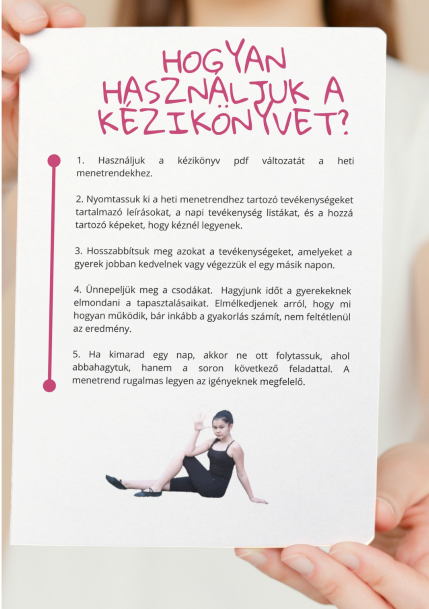 HOGYAN HASZNÁLJUK A KÉZIKÖNYVET?

1. Használjuk a kézikönyv pdf változatát a heti menetrendekhez.

2. Nyomtassuk ki a heti menetrendhez tartozó tevékenységeket tartalmazó leírásokat, a napi tevékenység listákat, és a hozzá tartozó képeket, hogy kéznél legyenek.

3. Hosszabbítsuk meg azokat a tevékenységeket, amelyeket a gyerek jobban kedvelnek vagy végezzük el egy másik napon.

4. Ünnepeljük meg a csodákat. Hagyjunk időt a gyerekeknek elmondani a tapasztalásaikat. Elmélkedjenek arról, hogy mi hogyan működik, bár inkább a gyakorlás számít, nem feltétlenül az eredmény.

5. Ha kimarad egy nap, akkor ne ott folytassuk, ahol abbahagytuk, hanem a soron következő feladattal. A menetrend rugalmas legyen az igényeknek megfelelő.